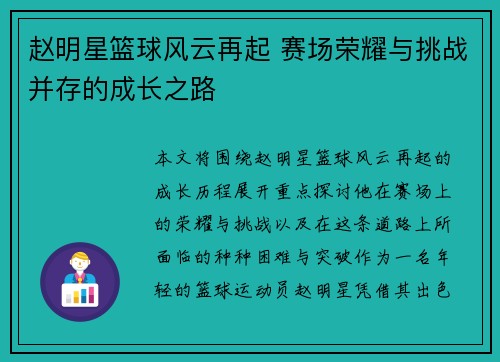 赵明星篮球风云再起 赛场荣耀与挑战并存的成长之路

本文将围绕赵明星篮球风云再起的成长历程展开重点探讨他在赛场上的荣耀与挑战以及在这条道路上所面临的种种困难与突破作为一名年轻的篮球运动员赵明星凭借其出色